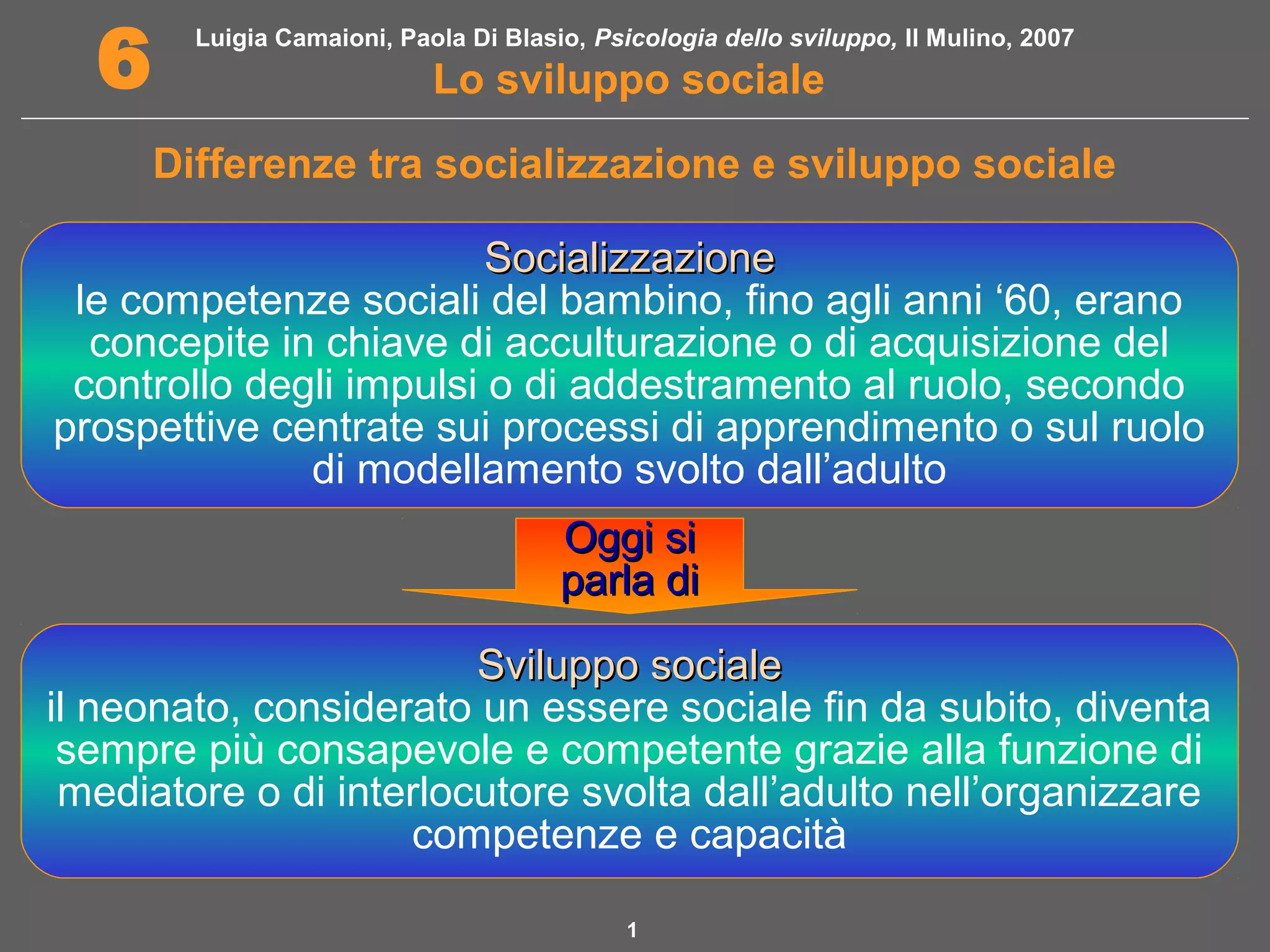 6

Luigia Camaioni, Paola Di Blasio, Psicologia dello sviluppo, Il Mulino, 2007

Lo sviluppo sociale

Differenze tra socializzazione e sviluppo sociale

Socializzazione
le competenze sociali del bambino, fino agli anni '60, erano concepite in chiave di acculturazione o di acquisizione del controllo degli impulsi o di addestramento al ruolo, secondo prospettive centrate sui processi di apprendimento o sul ruolo di modellamento svolto dall'adulto

Oggi si parla di

Sviluppo sociale
il neonato, considerato un essere sociale fin da subito, diventa sempre più consapevole e competente grazie alla funzione di mediatore o di interlocutore svolta dall'adulto nell'organizzare competenze e capacità

1